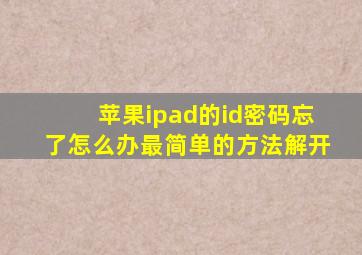 苹果ipad的id密码忘了怎么办最简单的方法解开